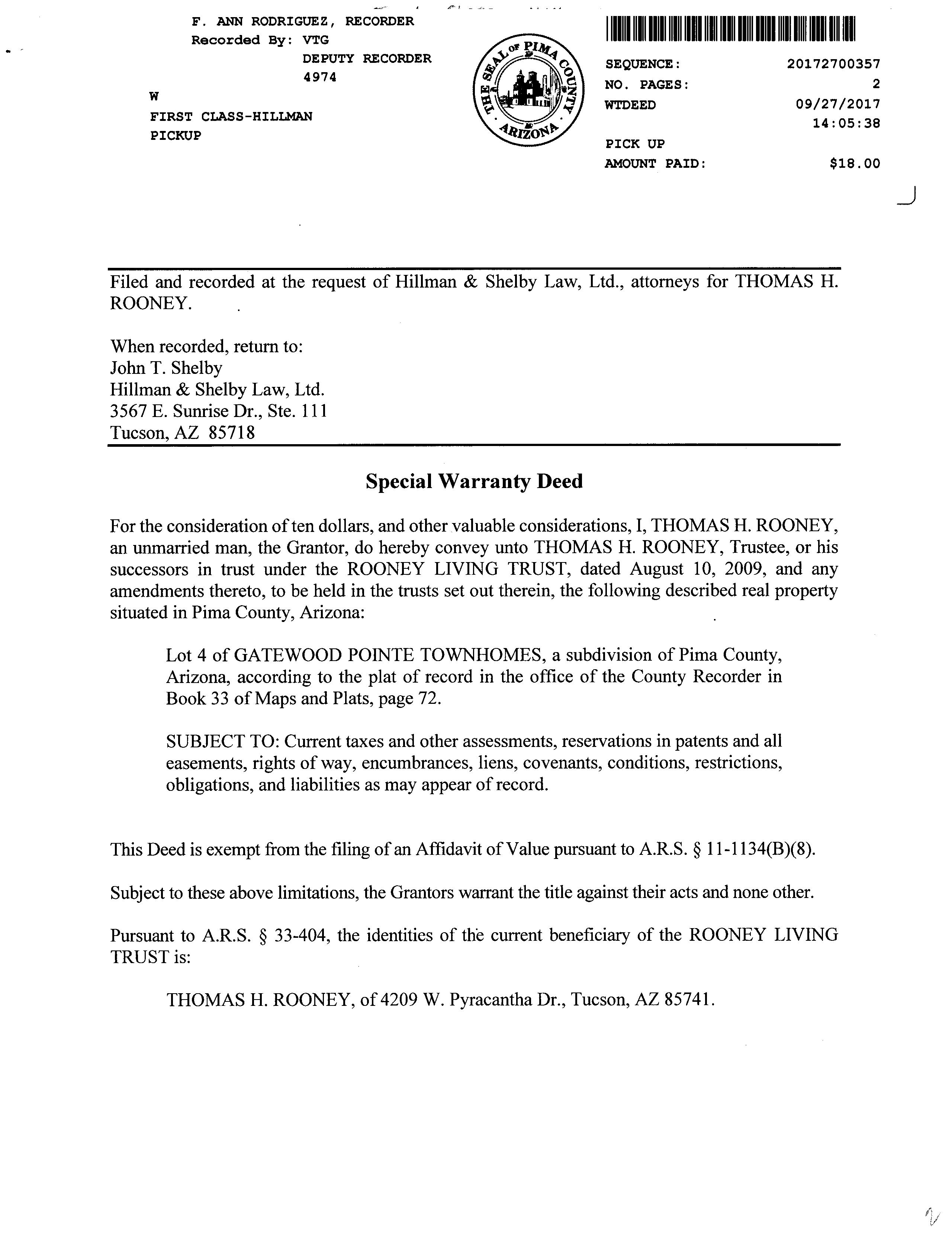 F. ANN RODRIGUEZ, RECORDER
Recorded By: VTG
DEPUTY RECORDER
4974
W
FIRST CLASS-HILLMAN
PICKUP

THE SEAL OF PIMA COUNTY ARIZONA

SEQUENCE: 20172700357
NO. PAGES: 2
WTDEED 09/27/2017
14:05:38
PICK UP
AMOUNT PAID: $18.00

Filed and recorded at the request of Hillman & Shelby Law, Ltd., attorneys for THOMAS H. ROONEY.

When recorded, return to:
John T. Shelby
Hillman & Shelby Law, Ltd.
3567 E. Sunrise Dr., Ste. 111
Tucson, AZ 85718

Special Warranty Deed

For the consideration of ten dollars, and other valuable considerations, I, THOMAS H. ROONEY, an unmarried man, the Grantor, do hereby convey unto THOMAS H. ROONEY, Trustee, or his successors in trust under the ROONEY LIVING TRUST, dated August 10, 2009, and any amendments thereto, to be held in the trusts set out therein, the following described real property situated in Pima County, Arizona:

Lot 4 of GATEWOOD POINTE TOWNHOMES, a subdivision of Pima County, Arizona, according to the plat of record in the office of the County Recorder in Book 33 of Maps and Plats, page 72.

SUBJECT TO: Current taxes and other assessments, reservations in patents and all easements, rights of way, encumbrances, liens, covenants, conditions, restrictions, obligations, and liabilities as may appear of record.

This Deed is exempt from the filing of an Affidavit of Value pursuant to A.R.S. § 11-1134(B)(8).

Subject to these above limitations, the Grantors warrant the title against their acts and none other.

Pursuant to A.R.S. § 33-404, the identities of the current beneficiary of the ROONEY LIVING TRUST is:

THOMAS H. ROONEY, of 4209 W. Pyracantha Dr., Tucson, AZ 85741.